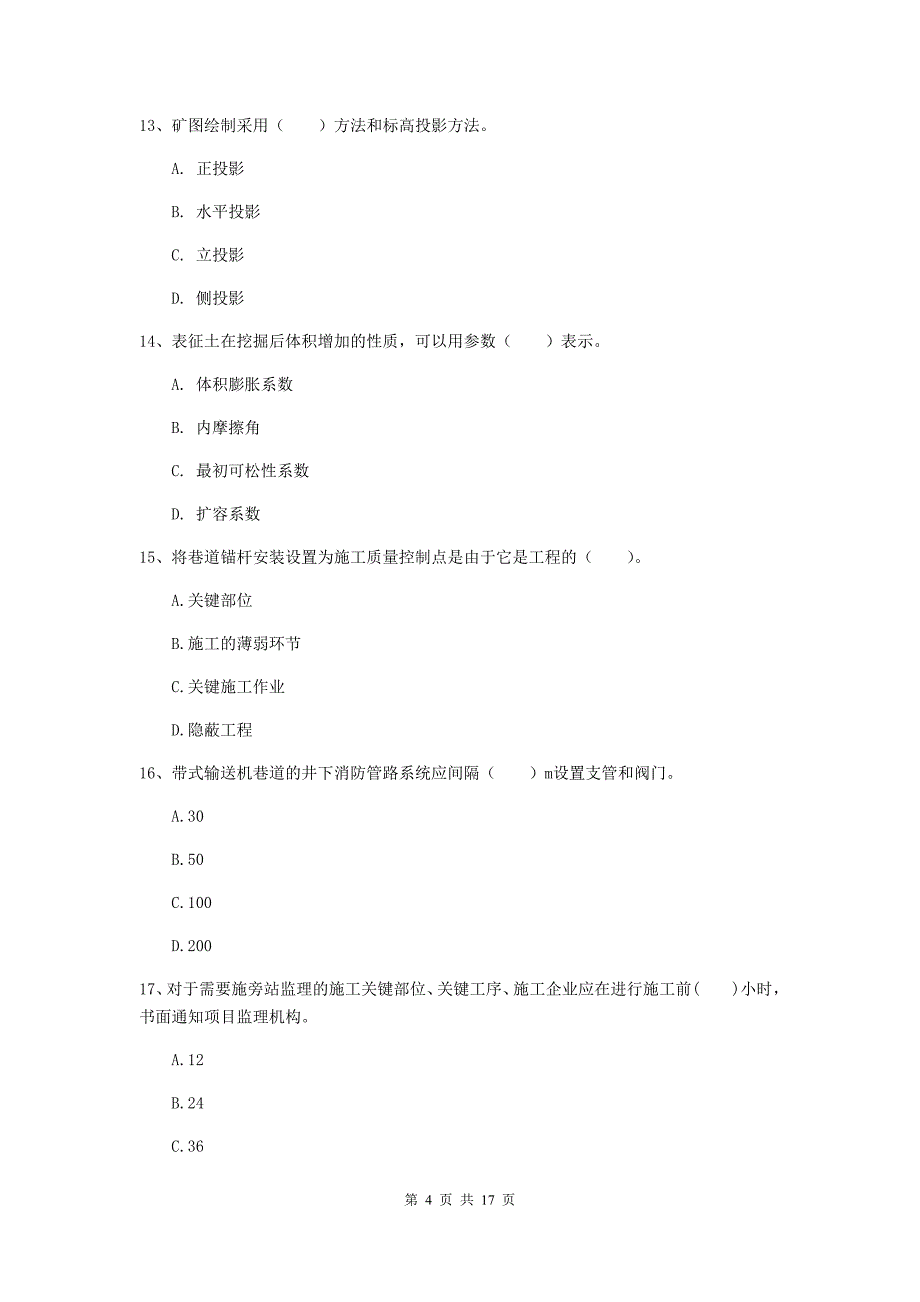 13、矿图绘制采用（　　）方法和标高投影方法。

A. 正投影

B. 水平投影

C. 立投影

D. 侧投影

14、表征土在挖掘后体积增加的性质，可以用参数（　　）表示。

A. 体积膨胀系数

B. 内摩擦角

C. 最初可松性系数

D. 扩容系数

15、将巷道锚杆安装设置为施工质量控制点是由于它是工程的（　　）。

A.关键部位

B.施工的薄弱环节

C.关键施工作业

D.隐蔽工程

16、带式输送机巷道的井下消防管路系统应间隔（　　）m设置支管和阀门。

A.30

B.50

C.100

D.200

17、对于需要施旁站监理的施工关键部位、关键工序、施工企业应在进行施工前（　　）小时，书面通知项目监理机构。

A.12

B.24

C.36

第 4 页 共 17 页